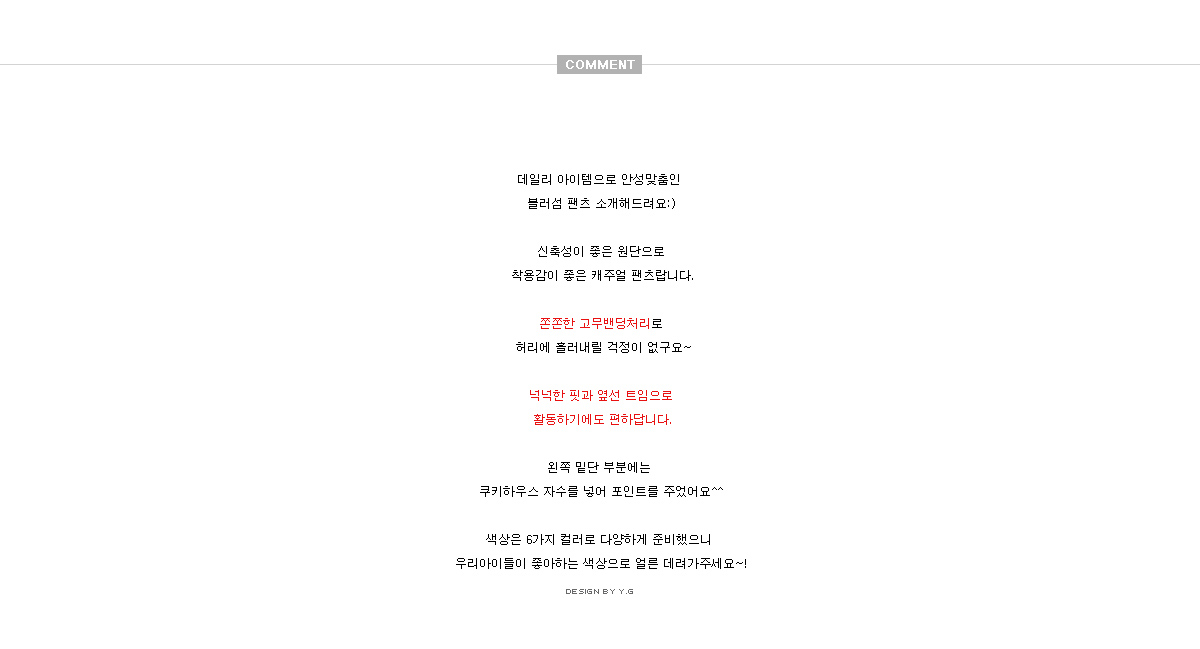 COMMENT

데일리 아이템으로 안성맞춤인
블러섬 팬츠 소개해드려요:)

신축성이 좋은 원단으로
착용감이 좋은 캐주얼 팬츠랍니다.

쫀쫀한 고무밴딩처리로
허리에 흘러내릴 걱정이 없구요~

넉넉한 핏과 옆선 트임으로
활동하기에도 편하답니다.

왼쪽 밑단 부분에는
쿠키하우스 자수를 넣어 포인트를 주었어요^^

색상은 6가지 컬러로 다양하게 준비했으니
우리아이들이 좋아하는 색상으로 얼른 데려가주세요~!

DESIGN BY Y.G